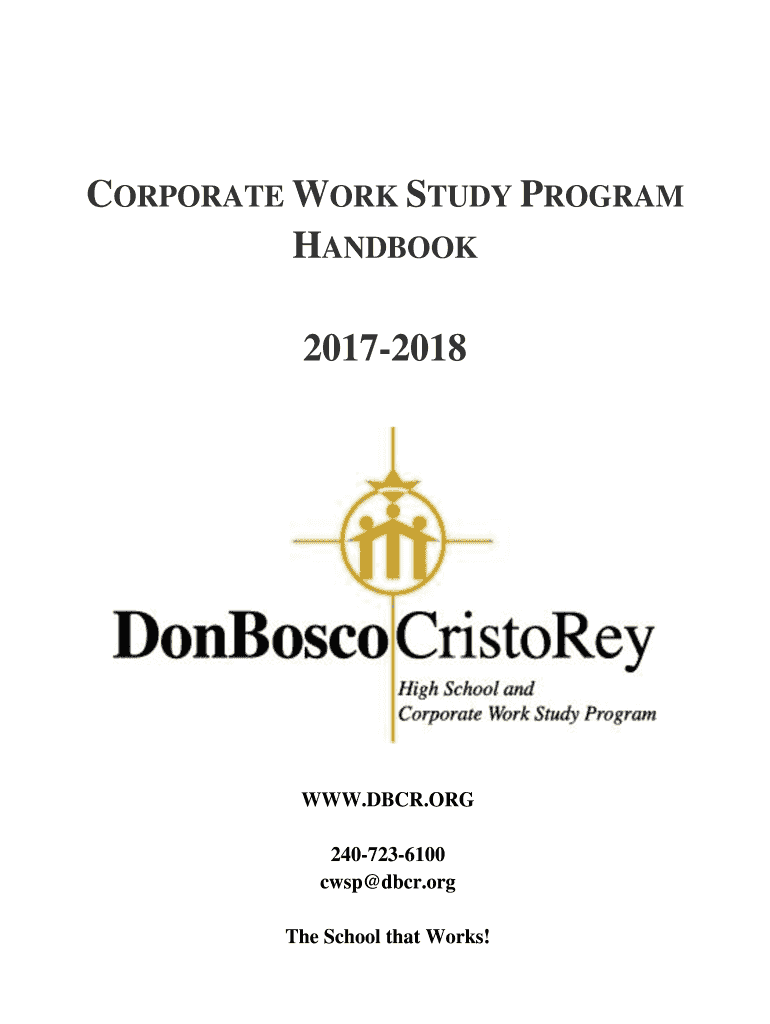 CORPORATE WORK STUDY PROGRAM HANDBOOK

2017-2018

DonBosco CristoRey
High School and
Corporate Work Study Program

WWW.DBCR.ORG

240-723-6100
cwsp@dbcr.org

The School that Works!